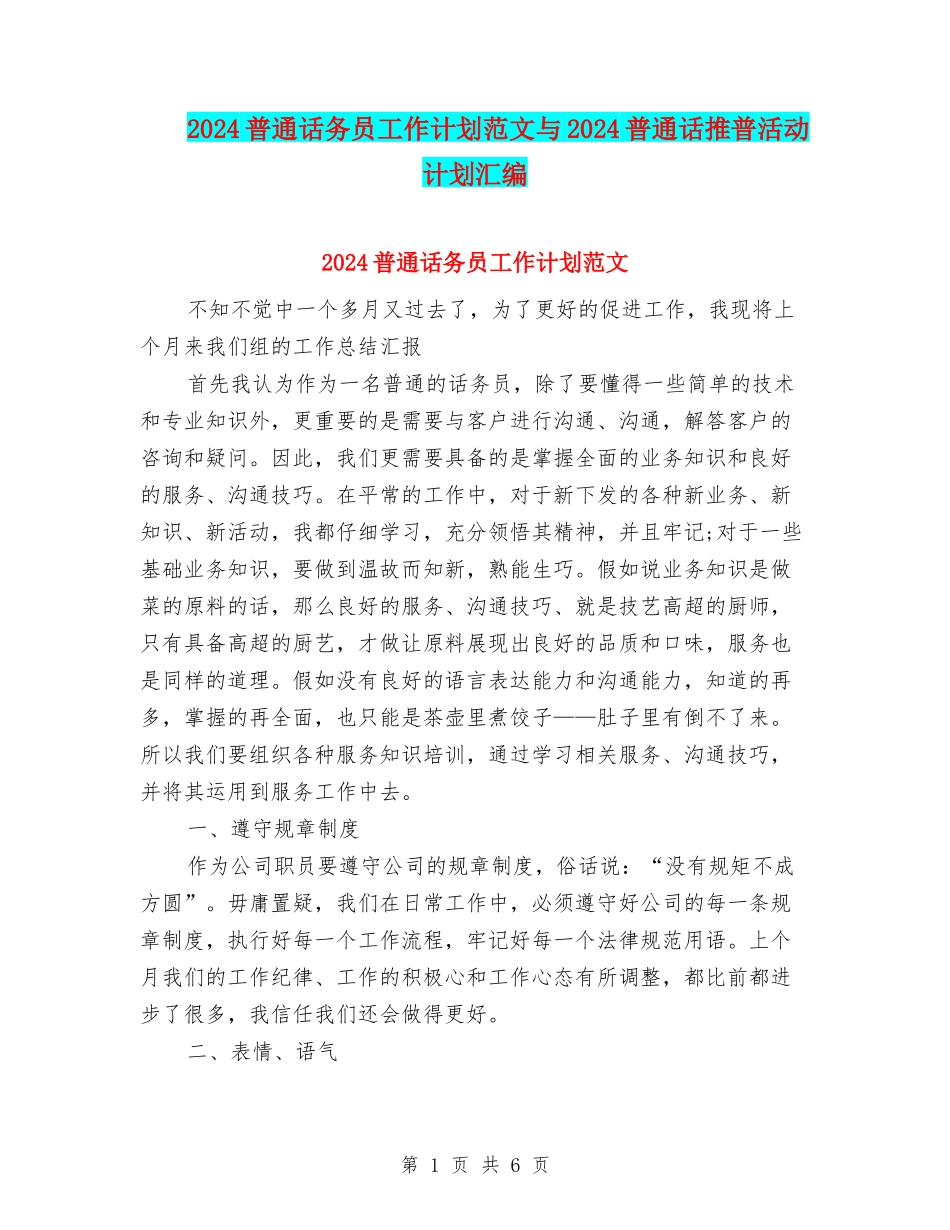 2024 普通话务员工作计划范文与 2024 普通话推普活动计划汇编

2024 普通话务员工作计划范文

不知不觉中一个多月又过去了，为了更好的促进工作，我现将上个月来我们组的工作总结汇报

首先我认为作为一名普通的话务员，除了要懂得一些简单的技术和专业知识外，更重要的是需要与客户进行沟通、沟通，解答客户的咨询和疑问。因此，我们更需要具备的是掌握全面的业务知识和良好的服务、沟通技巧。在平常的工作中，对于新下发的各种新业务、新知识、新活动，我都仔细学习，充分领悟其精神，并且牢记;对于一些基础业务知识，要做到温故而知新，熟能生巧。假如说业务知识是做菜的原料的话，那么良好的服务、沟通技巧、就是技艺高超的厨师，只有具备高超的厨艺，才做让原料展现出良好的品质和口味，服务也是同样的道理。假如没有良好的语言表达能力和沟通能力，知道的再多，掌握的再全面，也只能是茶壶里煮饺子——肚子里有倒不了来。所以我们要组织各种服务知识培训，通过学习相关服务、沟通技巧，并将其运用到服务工作中去。

一、遵守规章制度

作为公司职员要遵守公司的规章制度，俗话说：“没有规矩不成方圆”。毋庸置疑，我们在日常工作中，必须遵守好公司的每一条规章制度，执行好每一个工作流程，牢记好每一个法律规范用语。上个月我们的工作纪律、工作的积极心和工作心态有所调整，都比前都进步了很多，我信任我们还会做得更好。

二、表情、语气

第 1 页 共 6 页